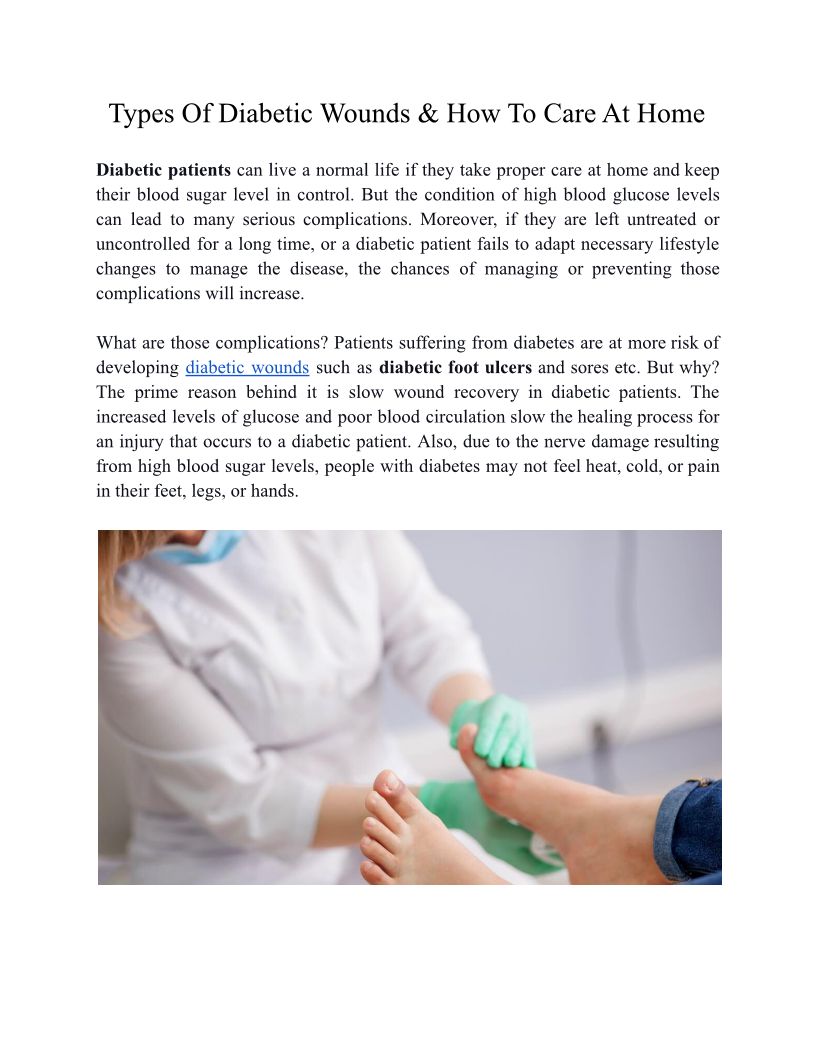 Types Of Diabetic Wounds & How To Care At Home

Diabetic patients can live a normal life if they take proper care at home and keep their blood sugar level in control. But the condition of high blood glucose levels can lead to many serious complications. Moreover, if they are left untreated or uncontrolled for a long time, or a diabetic patient fails to adapt necessary lifestyle changes to manage the disease, the chances of managing or preventing those complications will increase.

What are those complications? Patients suffering from diabetes are at more risk of developing diabetic wounds such as diabetic foot ulcers and sores etc. But why? The prime reason behind it is slow wound recovery in diabetic patients. The increased levels of glucose and poor blood circulation slow the healing process for an injury that occurs to a diabetic patient. Also, due to the nerve damage resulting from high blood sugar levels, people with diabetes may not feel heat, cold, or pain in their feet, legs, or hands.